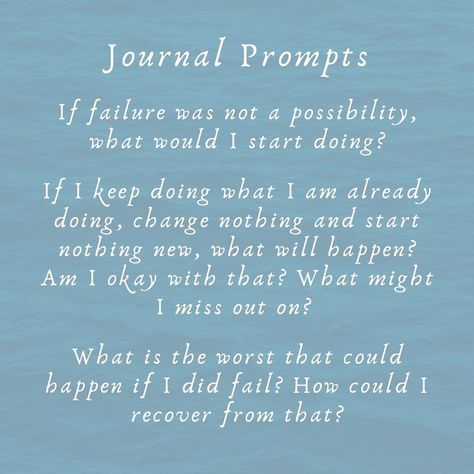 Journal Prompts

If failure was not a possibility, what would I start doing?

If I keep doing what I am already doing, change nothing and start nothing new, what will happen? Am I okay with that? What might I miss out on?

What is the worst that could happen if I did fail? How could I recover from that?